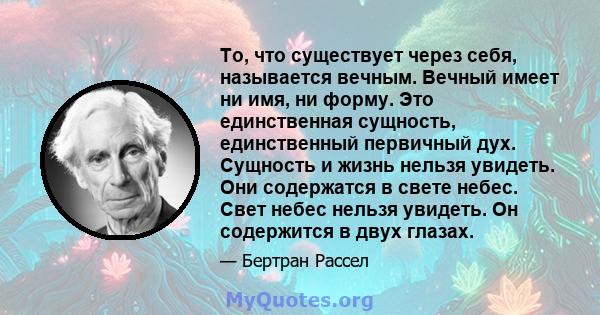 То, что существует через себя, называется вечным. Вечный имеет ни имя, ни форму. Это единственная сущность, единственный первичный дух. Сущность и жизнь нельзя увидеть. Они содержатся в свете небес. Свет небес нельзя увидеть. Он содержится в двух глазах.

— Бертран Рассел

MyQuotes.org